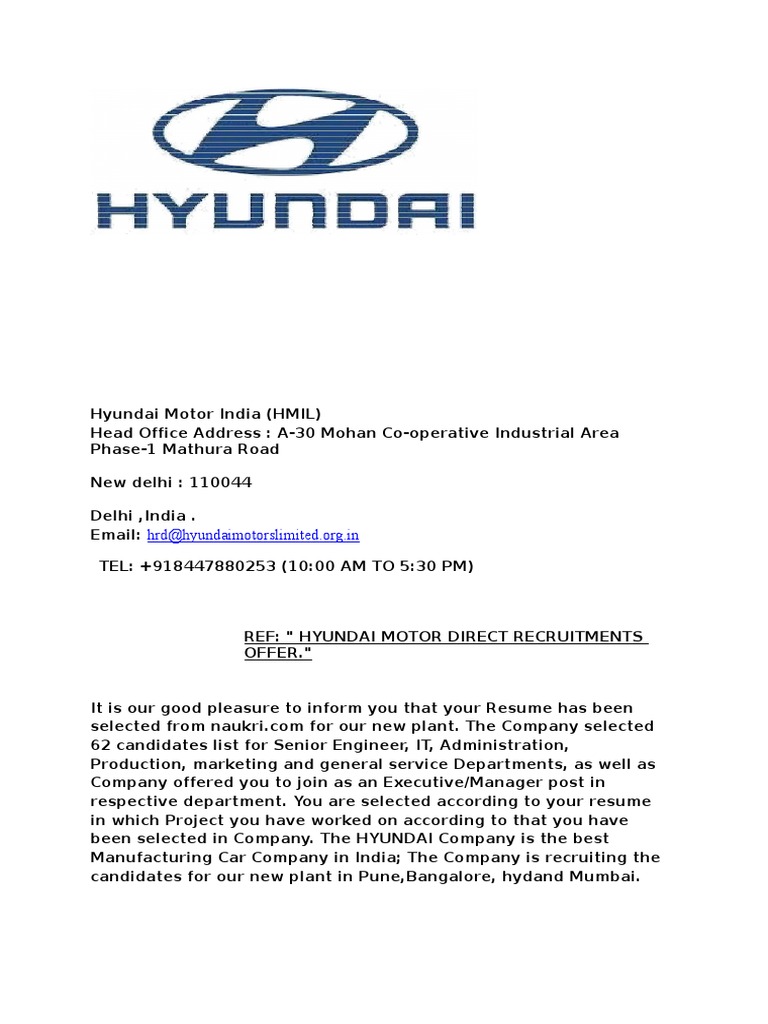 HYUNDAI

Hyundai Motor India (HMIL)
Head Office Address : A-30 Mohan Co-operative Industrial Area Phase-1 Mathura Road

New delhi : 110044

Delhi ,India .
Email: hrd@hyundaimotorslimited.org.in

TEL: +918447880253 (10:00 AM TO 5:30 PM)

REF: " HYUNDAI MOTOR DIRECT RECRUITMENTS OFFER."

It is our good pleasure to inform you that your Resume has been selected from naukri.com for our new plant. The Company selected 62 candidates list for Senior Engineer, IT, Administration, Production, marketing and general service Departments, as well as Company offered you to join as an Executive/Manager post in respective department. You are selected according to your resume in which Project you have worked on according to that you have been selected in Company. The HYUNDAI Company is the best Manufacturing Car Company in India; The Company is recruiting the candidates for our new plant in Pune,Bangalore, hydand Mumbai.